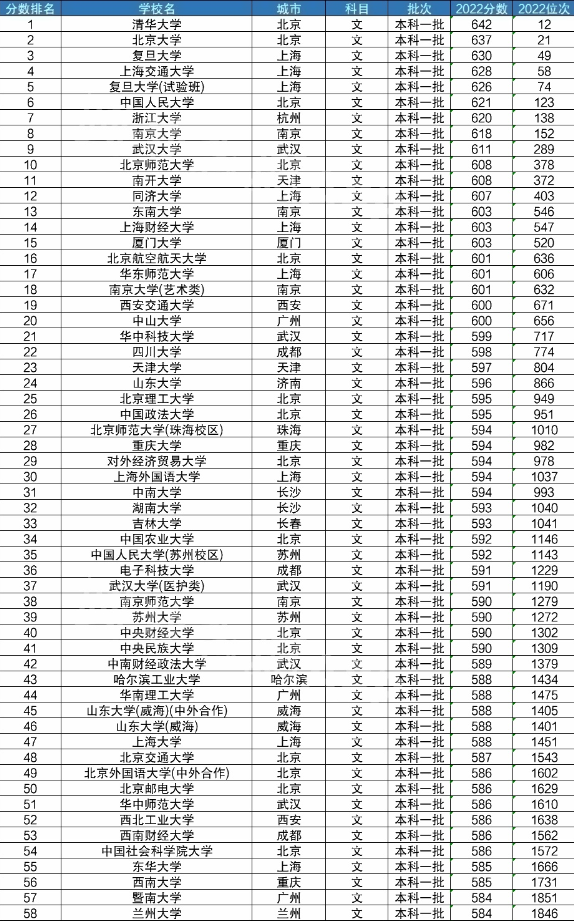 | 分数排名 | 学校名 | 城市 | 科目 | 批次 | 2022分数 | 2022位次 |
|---|---|---|---|---|---|---|
| 1 | 清华大学 | 北京 | 文 | 本科一批 | 642 | 12 |
| 2 | 北京大学 | 北京 | 文 | 本科一批 | 637 | 21 |
| 3 | 复旦大学 | 上海 | 文 | 本科一批 | 630 | 49 |
| 4 | 上海交通大学 | 上海 | 文 | 本科一批 | 628 | 58 |
| 5 | 复旦大学(试验班) | 上海 | 文 | 本科一批 | 626 | 74 |
| 6 | 中国人民大学 | 北京 | 文 | 本科一批 | 621 | 123 |
| 7 | 浙江大学 | 杭州 | 文 | 本科一批 | 620 | 138 |
| 8 | 南京大学 | 南京 | 文 | 本科一批 | 618 | 152 |
| 9 | 武汉大学 | 武汉 | 文 | 本科一批 | 611 | 289 |
| 10 | 北京师范大学 | 北京 | 文 | 本科一批 | 608 | 378 |
| 11 | 南开大学 | 天津 | 文 | 本科一批 | 608 | 372 |
| 12 | 同济大学 | 上海 | 文 | 本科一批 | 607 | 403 |
| 13 | 东南大学 | 南京 | 文 | 本科一批 | 603 | 546 |
| 14 | 上海财经大学 | 上海 | 文 | 本科一批 | 603 | 547 |
| 15 | 厦门大学 | 厦门 | 文 | 本科一批 | 603 | 520 |
| 16 | 北京航空航天大学 | 北京 | 文 | 本科一批 | 601 | 636 |
| 17 | 华东师范大学 | 上海 | 文 | 本科一批 | 601 | 606 |
| 18 | 南京大学(艺术类) | 南京 | 文 | 本科一批 | 601 | 632 |
| 19 | 西安交通大学 | 西安 | 文 | 本科一批 | 600 | 671 |
| 20 | 中山大学 | 广州 | 文 | 本科一批 | 600 | 656 |
| 21 | 华中科技大学 | 武汉 | 文 | 本科一批 | 599 | 717 |
| 22 | 四川大学 | 成都 | 文 | 本科一批 | 598 | 774 |
| 23 | 天津大学 | 天津 | 文 | 本科一批 | 597 | 804 |
| 24 | 山东大学 | 济南 | 文 | 本科一批 | 596 | 866 |
| 25 | 北京理工大学 | 北京 | 文 | 本科一批 | 595 | 949 |
| 26 | 中国政法大学 | 北京 | 文 | 本科一批 | 595 | 951 |
| 27 | 北京师范大学(珠海校区) | 珠海 | 文 | 本科一批 | 594 | 1010 |
| 28 | 重庆大学 | 重庆 | 文 | 本科一批 | 594 | 982 |
| 29 | 对外经济贸易大学 | 北京 | 文 | 本科一批 | 594 | 978 |
| 30 | 上海外国语大学 | 上海 | 文 | 本科一批 | 594 | 1037 |
| 31 | 中南大学 | 长沙 | 文 | 本科一批 | 594 | 993 |
| 32 | 湖南大学 | 长沙 | 文 | 本科一批 | 593 | 1040 |
| 33 | 吉林大学 | 长春 | 文 | 本科一批 | 593 | 1041 |
| 34 | 中国农业大学 | 北京 | 文 | 本科一批 | 592 | 1146 |
| 35 | 中国人民大学(苏州校区) | 苏州 | 文 | 本科一批 | 592 | 1143 |
| 36 | 电子科技大学 | 成都 | 文 | 本科一批 | 591 | 1229 |
| 37 | 武汉大学(医护类) | 武汉 | 文 | 本科一批 | 591 | 1190 |
| 38 | 南京师范大学 | 南京 | 文 | 本科一批 | 590 | 1279 |
| 39 | 苏州大学 | 苏州 | 文 | 本科一批 | 590 | 1272 |
| 40 | 中央财经大学 | 北京 | 文 | 本科一批 | 590 | 1302 |
| 41 | 中央民族大学 | 北京 | 文 | 本科一批 | 590 | 1309 |
| 42 | 中南财经政法大学 | 武汉 | 文 | 本科一批 | 589 | 1379 |
| 43 | 哈尔滨工业大学 | 哈尔滨 | 文 | 本科一批 | 588 | 1434 |
| 44 | 华南理工大学 | 广州 | 文 | 本科一批 | 588 | 1475 |
| 45 | 山东大学(威海)(中外合作) | 威海 | 文 | 本科一批 | 588 | 1405 |
| 46 | 山东大学(威海) | 威海 | 文 | 本科一批 | 588 | 1401 |
| 47 | 上海大学 | 上海 | 文 | 本科一批 | 588 | 1451 |
| 48 | 北京交通大学 | 北京 | 文 | 本科一批 | 587 | 1543 |
| 49 | 北京外国语大学(中外合作) | 北京 | 文 | 本科一批 | 586 | 1602 |
| 50 | 北京邮电大学 | 北京 | 文 | 本科一批 | 586 | 1629 |
| 51 | 华中师范大学 | 武汉 | 文 | 本科一批 | 586 | 1610 |
| 52 | 西北工业大学 | 西安 | 文 | 本科一批 | 586 | 1638 |
| 53 | 西南财经大学 | 成都 | 文 | 本科一批 | 586 | 1562 |
| 54 | 中国社会科学院大学 | 北京 | 文 | 本科一批 | 586 | 1572 |
| 55 | 东华大学 | 上海 | 文 | 本科一批 | 585 | 1666 |
| 56 | 西南大学 | 重庆 | 文 | 本科一批 | 585 | 1731 |
| 57 | 暨南大学 | 广州 | 文 | 本科一批 | 584 | 1851 |
| 58 | 兰州大学 | 兰州 | 文 | 本科一批 | 584 | 1846 |